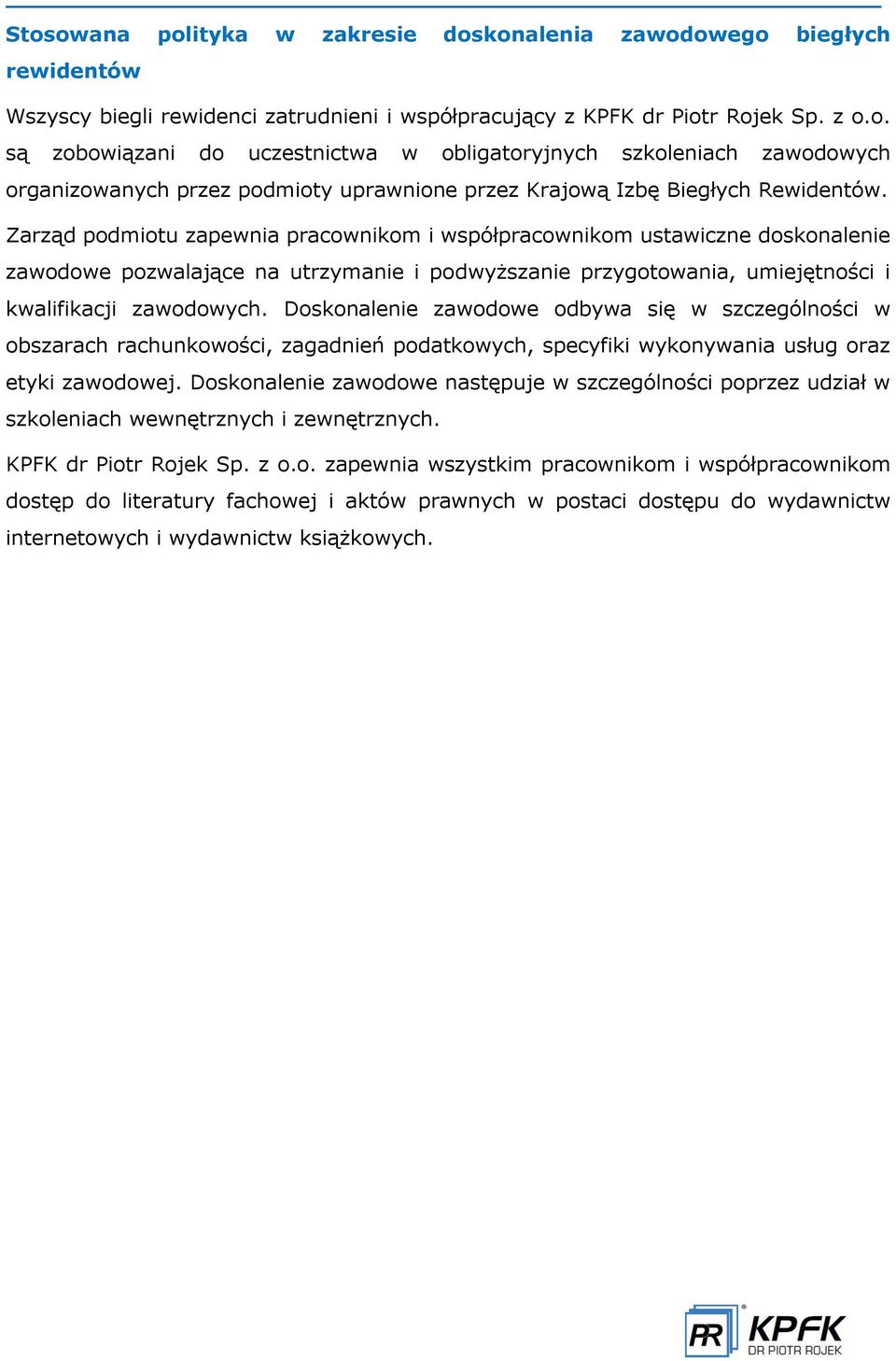 Stosowana polityka w zakresie doskonalenia zawodowego biegłych rewidentów

Wszyscy biegli rewidenci zatrudnieni i współpracujący z KPFK dr Piotr Rojek Sp. z o.o. są zobowiązani do uczestnictwa w obligatoryjnych szkoleniach zawodowych organizowanych przez podmioty uprawnione przez Krajową Izbę Biegłych Rewidentów.

Zarząd podmiotu zapewnia pracownikom i współpracownikom ustawiczne doskonalenie zawodowe pozwalające na utrzymanie i podwyższanie przygotowania, umiejętności i kwalifikacji zawodowych. Doskonalenie zawodowe odbywa się w szczególności w obszarach rachunkowości, zagadnień podatkowych, specyfiki wykonywania usług oraz etyki zawodowej. Doskonalenie zawodowe następuje w szczególności poprzez udział w szkoleniach wewnętrznych i zewnętrznych.

KPFK dr Piotr Rojek Sp. z o.o. zapewnia wszystkim pracownikom i współpracownikom dostęp do literatury fachowej i aktów prawnych w postaci dostępu do wydawnictw internetowych i wydawnictw książkowych.

PR KPFK DR PIOTR ROJEK